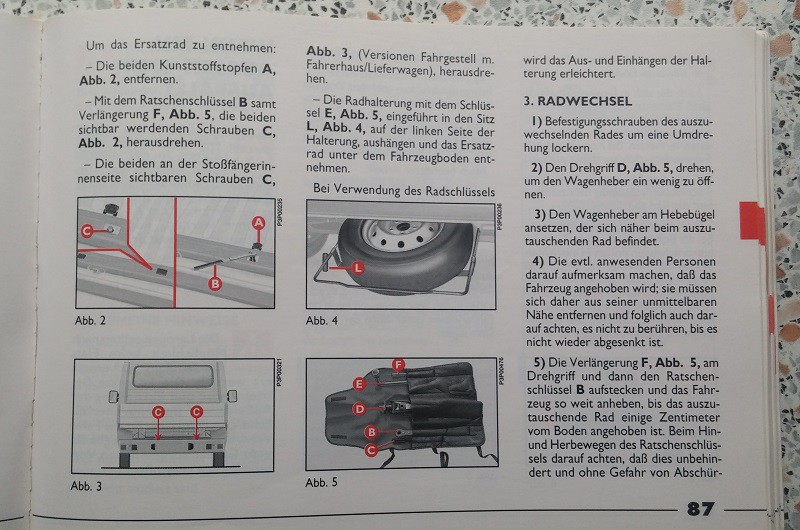 Um das Ersatzrad zu entnehmen:

– Die beiden Kunststoffstopfen **A, Abb. 2,** entfernen.

– Mit dem Ratschenschlüssel **B** samt Verlängerung **F, Abb. 5,** die beiden sichtbar werdenden Schrauben **C, Abb. 2,** herausdrehen.

– Die beiden an der Stoßfängerinnenseite sichtbaren Schrauben **C,**

C

A

B

P3P00235

Abb. 2

C C

P3P00321

Abb. 3

**Abb. 3,** (Versionen Fahrgestell m. Fahrerhaus/Lieferwagen), herausdrehen.

– Die Radhalterung mit dem Schlüssel **E, Abb. 5,** eingeführt in den Sitz **L, Abb. 4,** auf der linken Seite der Halterung, aushängen und das Ersatzrad unter dem Fahrzeugboden entnehmen.

Bei Verwendung des Radschlüssels

L

P3P00236

Abb. 4

F

E

D

B

C

P3P00470

Abb. 5

wird das Aus- und Einhängen der Halterung erleichtert.

**3. RADWECHSEL**

**1)** Befestigungsschrauben des auszuwechselnden Rades um eine Umdrehung lockern.

**2)** Den Drehgriff **D, Abb. 5,** drehen, um den Wagenheber ein wenig zu öffnen.

**3)** Den Wagenheber am Hebebügel ansetzen, der sich näher beim auszutauschenden Rad befindet.

**4)** Die evtl. anwesenden Personen darauf aufmerksam machen, daß das Fahrzeug angehoben wird; sie müssen sich daher aus seiner unmittelbaren Nähe entfernen und folglich auch darauf achten, es nicht zu berühren, bis es nicht wieder abgesenkt ist.

**5)** Die Verlängerung **F, Abb. 5,** am Drehgriff und dann den Ratschenschlüssel **B** aufstecken und das Fahrzeug so weit anheben, bis das auszutauschende Rad einige Zentimeter vom Boden angehoben ist. Beim Hin- und Herbewegen des Ratschenschlüssels darauf achten, daß dies unbehindert und ohne Gefahr von Abschür-

**87**